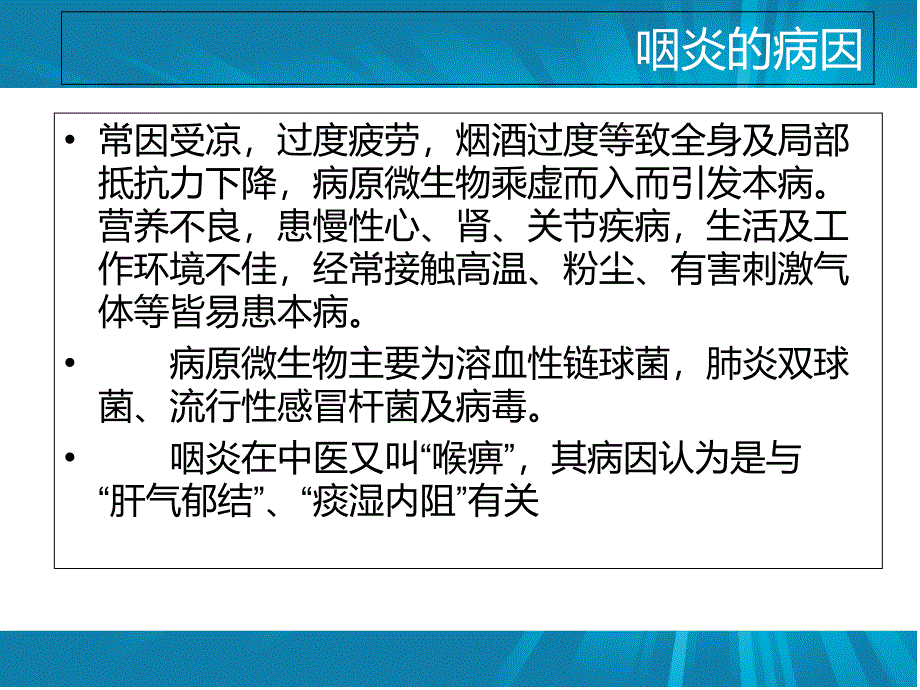 咽炎的病因

• 常因受凉，过度疲劳，烟酒过度等致全身及局部抵抗力下降，病原微生物乘虚而入而引发本病。营养不良，患慢性心、肾、关节疾病，生活及工作环境不佳，经常接触高温、粉尘、有害刺激气体等皆易患本病。

• 病原微生物主要为溶血性链球菌，肺炎双球菌、流行性感冒杆菌及病毒。

• 咽炎在中医又叫“喉痹”，其病因认为是与“肝气郁结”、“痰湿内阻”有关